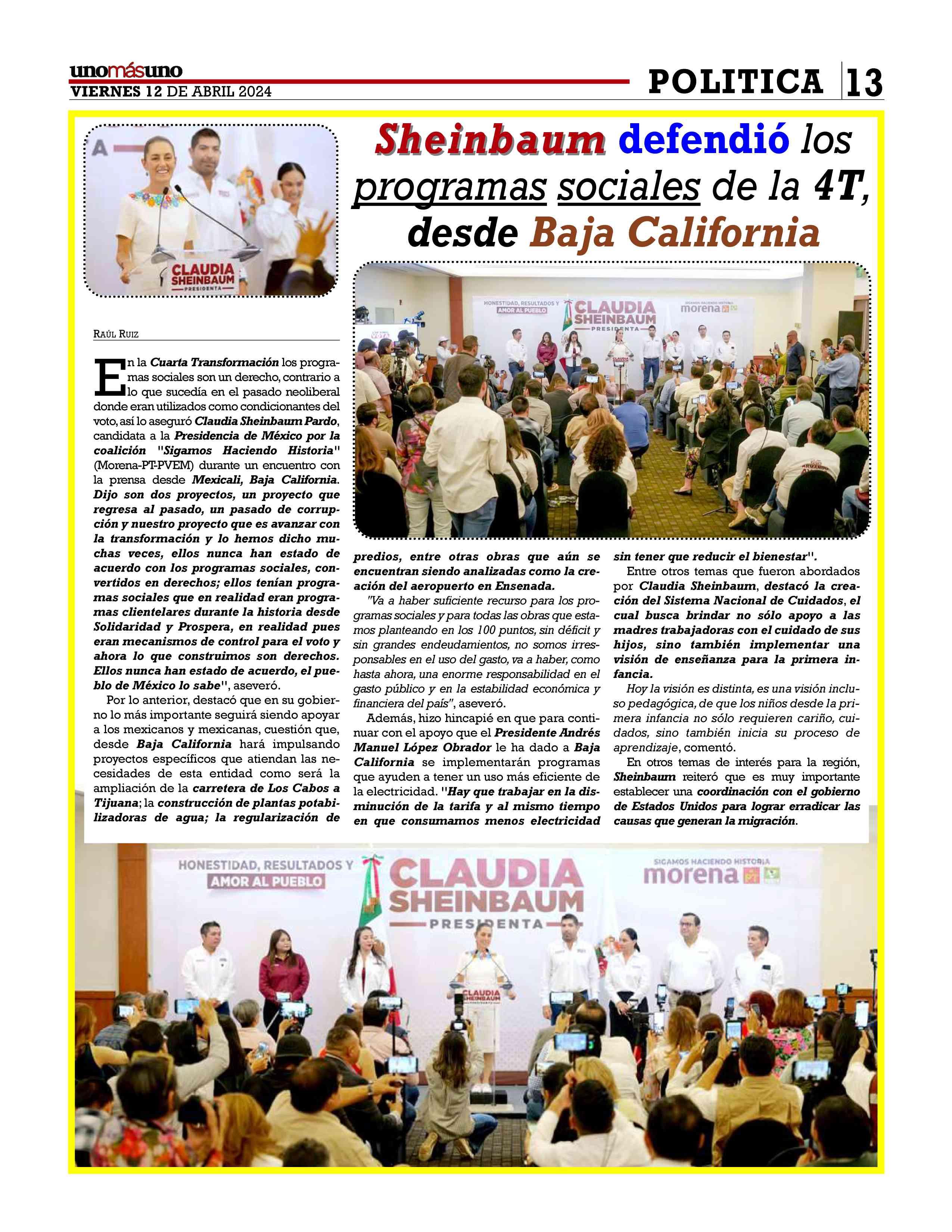 unomásuno
VIERNES 12 DE ABRIL 2024

POLITICA 13

Sheinbaum defendió los programas sociales de la 4T, desde Baja California

CLAUDIA SHEINBAUM PRESIDENTA

HONESTIDAD, RESULTADOS Y AMOR AL PUEBLO

CLAUDIA SHEINBAUM PRESIDENTA

morena

RAÚL RUIZ

En la Cuarta Transformación los programas sociales son un derecho, contrario a lo que sucedía en el pasado neoliberal donde eran utilizados como condicionantes del voto, así lo aseguró Claudia Sheinbaum Pardo, candidata a la Presidencia de México por la coalición "Sigamos Haciendo Historia" (Morena-PT-PVEM) durante un encuentro con la prensa desde Mexicali, Baja California. Dijo son dos proyectos, un proyecto que regresa al pasado, un pasado de corrupción y nuestro proyecto que es avanzar con la transformación y lo hemos dicho muchas veces, ellos nunca han estado de acuerdo con los programas sociales, convertidos en derechos; ellos tenían programas sociales que en realidad eran programas clientelares durante la historia desde Solidaridad y Prospera, en realidad pues eran mecanismos de control para el voto y ahora lo que construimos son derechos. Ellos nunca han estado de acuerdo, el pueblo de México lo sabe", aseveró.

Por lo anterior, destacó que en su gobierno lo más importante seguirá siendo apoyar a los mexicanos y mexicanas, cuestión que, desde Baja California hará impulsando proyectos específicos que atiendan las necesidades de esta entidad como será la ampliación de la carretera de Los Cabos a Tijuana; la construcción de plantas potabilizadoras de agua; la regularización de predios, entre otras obras que aún se encuentran siendo analizadas como la creación del aeropuerto en Ensenada.

"Va a haber suficiente recurso para los programas sociales y para todas las obras que estamos planteando en los 100 puntos, sin déficit y sin grandes endeudamientos, no somos irresponsables en el uso del gasto, va a haber, como hasta ahora, una enorme responsabilidad en el gasto público y en la estabilidad económica y financiera del país", aseveró.

Además, hizo hincapié en que para continuar con el apoyo que el Presidente Andrés Manuel López Obrador le ha dado a Baja California se implementarán programas que ayuden a tener un uso más eficiente de la electricidad. "Hay que trabajar en la disminución de la tarifa y al mismo tiempo en que consumamos menos electricidad sin tener que reducir el bienestar".

Entre otros temas que fueron abordados por Claudia Sheinbaum, destacó la creación del Sistema Nacional de Cuidados, el cual busca brindar no sólo apoyo a las madres trabajadoras con el cuidado de sus hijos, sino también implementar una visión de enseñanza para la primera infancia.

Hoy la visión es distinta, es una visión incluso pedagógica, de que los niños desde la primera infancia no sólo requieren cariño, cuidados, sino también inicia su proceso de aprendizaje, comentó.

En otros temas de interés para la región, Sheinbaum reiteró que es muy importante establecer una coordinación con el gobierno de Estados Unidos para lograr erradicar las causas que generan la migración.

HONESTIDAD, RESULTADOS Y AMOR AL PUEBLO
CLAUDIA SHEINBAUM PRESIDENTA
SIGAMOS HACIENDO HISTORIA morena
CLAUDIA SHEINBAUM